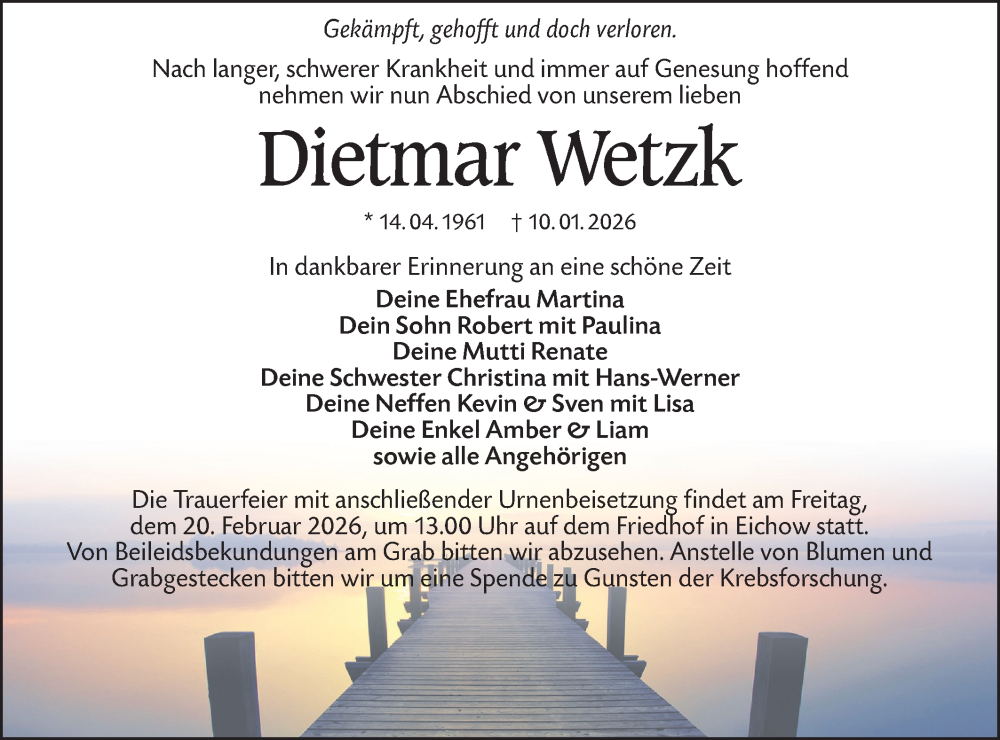 Gekämpft, gehofft und doch verloren.

Nach langer, schwerer Krankheit und immer auf Genesung hoffend nehmen wir nun Abschied von unserem lieben

Dietmar Wetzk

* 14. 04. 1961 † 10. 01. 2026

In dankbarer Erinnerung an eine schöne Zeit

Deine Ehefrau Martina
Dein Sohn Robert mit Paulina
Deine Mutti Renate
Deine Schwester Christina mit Hans-Werner
Deine Neffen Kevin & Sven mit Lisa
Deine Enkel Amber & Liam
sowie alle Angehörigen

Die Trauerfeier mit anschließender Urnenbeisetzung findet am Freitag, dem 20. Februar 2026, um 13.00 Uhr auf dem Friedhof in Eichow statt. Von Beileidsbekundungen am Grab bitten wir abzusehen. Anstelle von Blumen und Grabgestecken bitten wir um eine Spende zu Gunsten der Krebsforschung.